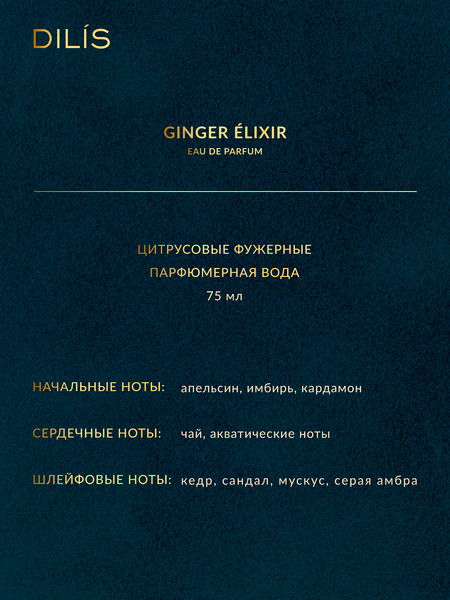 DILÍS

GINGER ÉLIXIR
EAU DE PARFUM

ЦИТРУСОВЫЕ ФУЖЕРНЫЕ
ПАРФЮМЕРНАЯ ВОДА
75 мл

НАЧАЛЬНЫЕ НОТЫ: апельсин, имбирь, кардамон

СЕРДЕЧНЫЕ НОТЫ: чай, акватические ноты

ШЛЕЙФОВЫЕ НОТЫ: кедр, сандал, мускус, серая амбра